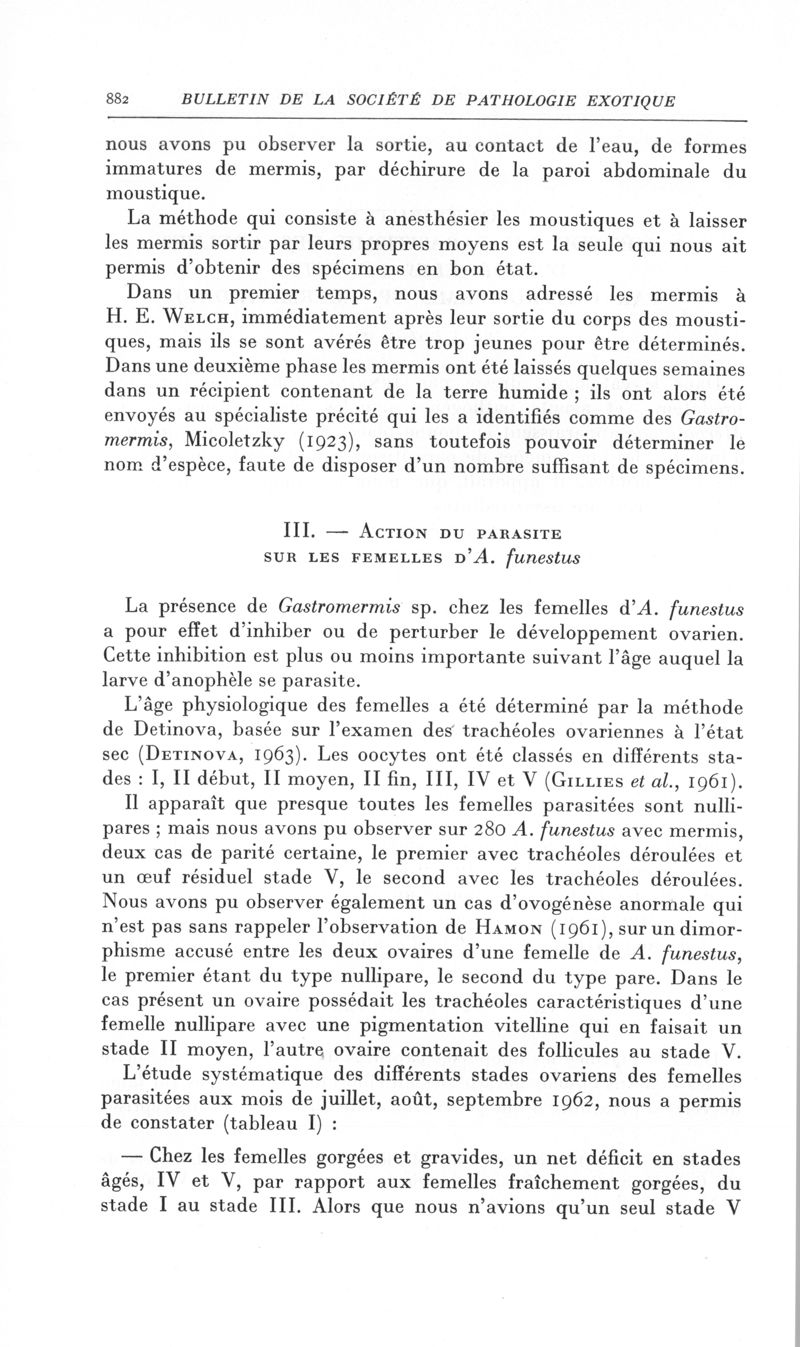 882 BULLETIN DE LA SOCIÉTÉ DE PATHOLOGIE EXOTIQUE

nous avons pu observer la sortie, au contact de l'eau, de formes immatures de mermis, par déchirure de la paroi abdominale du moustique.

La méthode qui consiste à anesthésier les moustiques et à laisser les mermis sortir par leurs propres moyens est la seule qui nous ait permis d'obtenir des spécimens en bon état.

Dans un premier temps, nous avons adressé les mermis à H. E. Welch, immédiatement après leur sortie du corps des moustiques, mais ils se sont avérés être trop jeunes pour être déterminés. Dans une deuxième phase les mermis ont été laissés quelques semaines dans un récipient contenant de la terre humide ; ils ont alors été envoyés au spécialiste précité qui les a identifiés comme des Gastromermis, Micoletzky (1923), sans toutefois pouvoir déterminer le nom d'espèce, faute de disposer d'un nombre suffisant de spécimens.

III. — Action du parasite sur les femelles d'A. funestus

La présence de Gastromermis sp. chez les femelles d'A. funestus a pour effet d'inhiber ou de perturber le développement ovarien. Cette inhibition est plus ou moins importante suivant l'âge auquel la larve d'anophèle se parasite.

L'âge physiologique des femelles a été déterminé par la méthode de Detinova, basée sur l'examen des trachéoles ovariennes à l'état sec (Detinova, 1963). Les oocytes ont été classés en différents stades : I, II début, II moyen, II fin, III, IV et V (Gillies et al., 1961).

Il apparaît que presque toutes les femelles parasitées sont nullipares ; mais nous avons pu observer sur 280 A. funestus avec mermis, deux cas de parité certaine, le premier avec trachéoles déroulées et un œuf résiduel stade V, le second avec les trachéoles déroulées. Nous avons pu observer également un cas d'ovogénèse anormale qui n'est pas sans rappeler l'observation de Hamon (1961), sur un dimorphisme accusé entre les deux ovaires d'une femelle de A. funestus, le premier étant du type nullipare, le second du type pare. Dans le cas présent un ovaire possédait les trachéoles caractéristiques d'une femelle nullipare avec une pigmentation vitelline qui en faisait un stade II moyen, l'autre ovaire contenait des follicules au stade V.

L'étude systématique des différents stades ovariens des femelles parasitées aux mois de juillet, août, septembre 1962, nous a permis de constater (tableau I) :

— Chez les femelles gorgées et gravides, un net déficit en stades âgés, IV et V, par rapport aux femelles fraîchement gorgées, du stade I au stade III. Alors que nous n'avions qu'un seul stade V